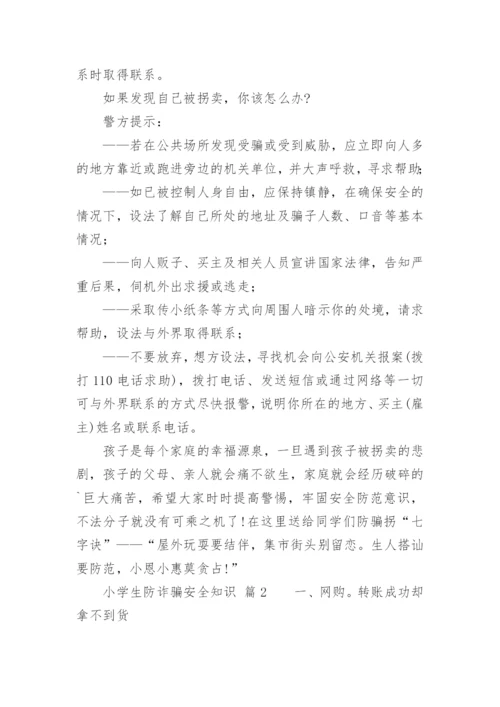 系时取得联系。

如果发现自己被拐卖，你该怎么办?

警方提示：

——若在公共场所发现受骗或受到威胁，应立即向人多的地方靠近或跑进旁边的机关单位，并大声呼救，寻求帮助;

——如已被控制人身自由，应保持镇静，在确保安全的情况下，设法了解自己所处的地址及骗子人数、口音等基本情况;

——向人贩子、买主及相关人员宣讲国家法律，告知严重后果，伺机外出求援或逃走;

——采取传小纸条等方式向周围人暗示你的处境，请求帮助，设法与外界取得联系;

——不要放弃，想方设法，寻找机会向公安机关报案(拨打110电话求助)，拨打电话、发送短信或通过网络等一切可与外界联系的方式尽快报警，说明你所在的地方、买主(雇主)姓名或联系电话。

孩子是每个家庭的幸福源泉，一旦遇到孩子被拐卖的悲剧，孩子的父母、亲人就会痛不欲生，家庭就会经历破碎的`巨大痛苦，希望大家时时提高警惕，牢固安全防范意识，不法分子就没有可乘之机了!在这里送给同学们防骗拐“七字诀”——“屋外玩耍要结伴，集市街头别留恋。生人搭讪要防范，小恩小惠莫贪占!”

小学生防诈骗安全知识 篇2　　一、网购。转账成功却拿不到货